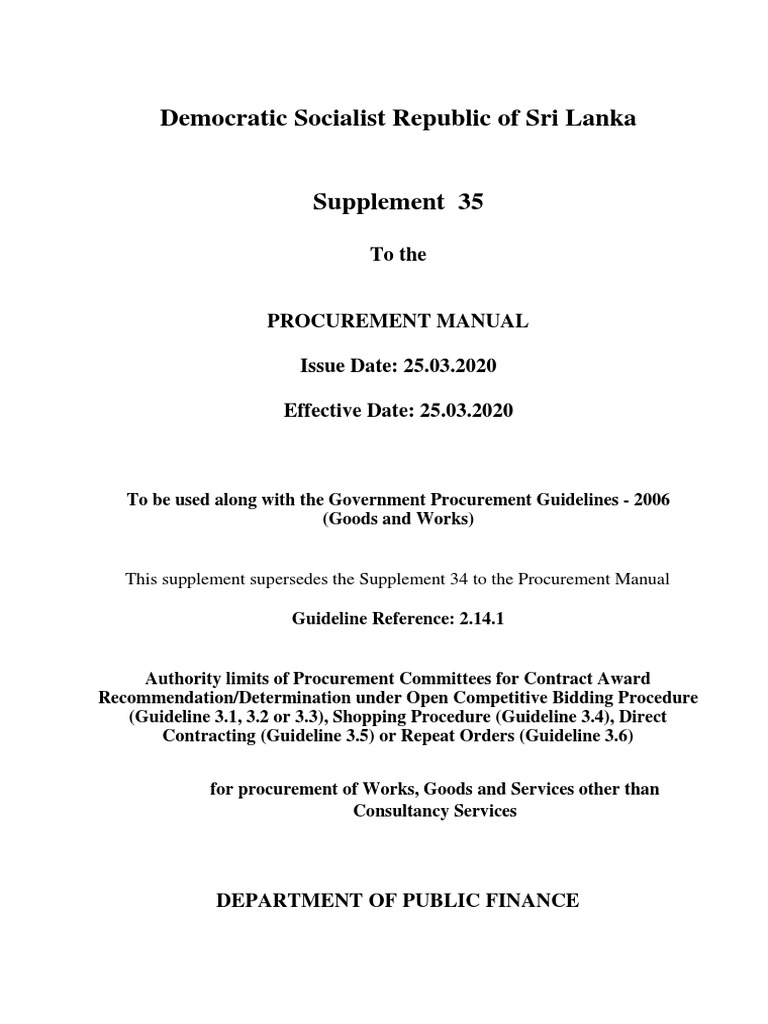 Democratic Socialist Republic of Sri Lanka

Supplement 35

To the

PROCUREMENT MANUAL

Issue Date: 25.03.2020

Effective Date: 25.03.2020

To be used along with the Government Procurement Guidelines - 2006 (Goods and Works)

This supplement supersedes the Supplement 34 to the Procurement Manual

Guideline Reference: 2.14.1

Authority limits of Procurement Committees for Contract Award Recommendation/Determination under Open Competitive Bidding Procedure (Guideline 3.1, 3.2 or 3.3), Shopping Procedure (Guideline 3.4), Direct Contracting (Guideline 3.5) or Repeat Orders (Guideline 3.6)

for procurement of Works, Goods and Services other than Consultancy Services

DEPARTMENT OF PUBLIC FINANCE